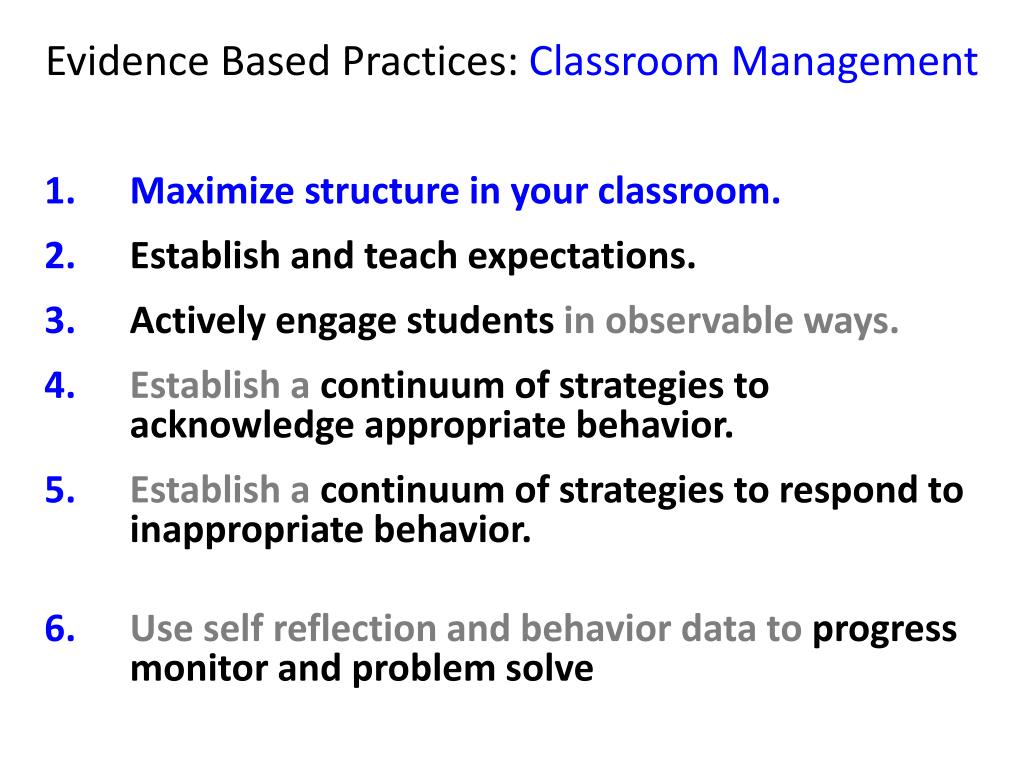 Evidence Based Practices: Classroom Management

1. Maximize structure in your classroom.
2. Establish and teach expectations.
3. Actively engage students in observable ways.
4. Establish a continuum of strategies to acknowledge appropriate behavior.
5. Establish a continuum of strategies to respond to inappropriate behavior.

6. Use self reflection and behavior data to progress monitor and problem solve